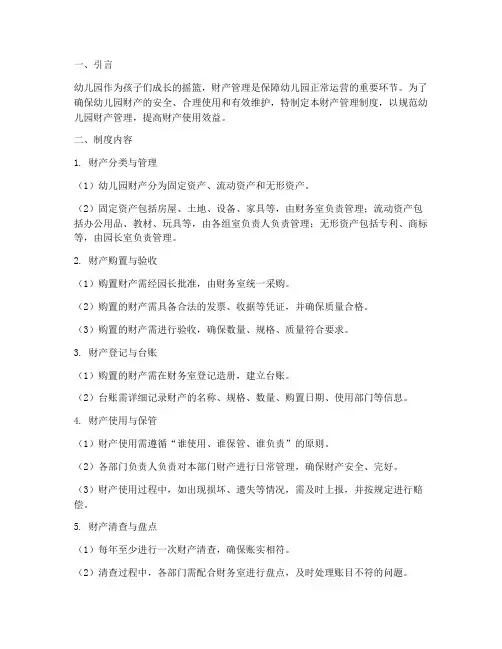 一、引言

幼儿园作为孩子们成长的摇篮，财产管理是保障幼儿园正常运营的重要环节。为了确保幼儿园财产的安全、合理使用和有效维护，特制定本财产管理制度，以规范幼儿园财产管理，提高财产使用效益。

二、制度内容

1. 财产分类与管理

（1）幼儿园财产分为固定资产、流动资产和无形资产。

（2）固定资产包括房屋、土地、设备、家具等，由财务室负责管理；流动资产包括办公用品、教材、玩具等，由各组室负责人负责管理；无形资产包括专利、商标等，由园长室负责管理。

2. 财产购置与验收

（1）购置财产需经园长批准，由财务室统一采购。

（2）购置的财产需具备合法的发票、收据等凭证，并确保质量合格。

（3）购置的财产需进行验收，确保数量、规格、质量符合要求。

3. 财产登记与台账

（1）购置的财产需在财务室登记造册，建立台账。

（2）台账需详细记录财产的名称、规格、数量、购置日期、使用部门等信息。

4. 财产使用与保管

（1）财产使用需遵循“谁使用、谁保管、谁负责”的原则。

（2）各部门负责人负责对本部门财产进行日常管理，确保财产安全、完好。

（3）财产使用过程中，如出现损坏、遗失等情况，需及时上报，并按规定进行赔偿。

5. 财产清查与盘点

（1）每年至少进行一次财产清查，确保账实相符。

（2）清查过程中，各部门需配合财务室进行盘点，及时处理账目不符的问题。